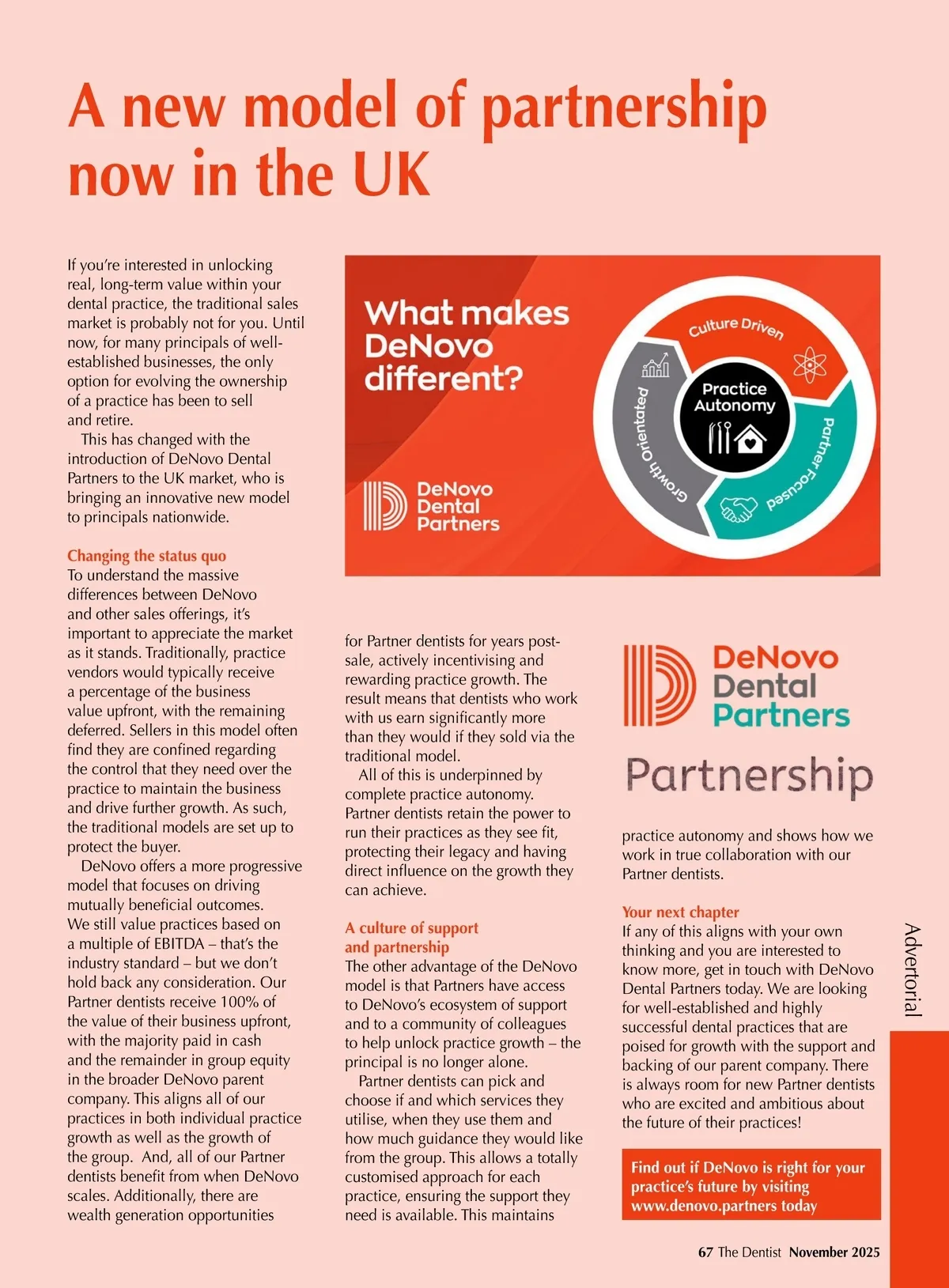 A new model of partnership now in the UK

If you're interested in unlocking real, long-term value within your dental practice, the traditional sales market is probably not for you. Until now, for many principals of well-established businesses, the only option for evolving the ownership of a practice has been to sell and retire.

This has changed with the introduction of DeNovo Dental Partners to the UK market, who is bringing an innovative new model to principals nationwide.

Changing the status quo
To understand the massive differences between DeNovo and other sales offerings, it's important to appreciate the market as it stands. Traditionally, practice vendors would typically receive a percentage of the business value upfront, with the remaining deferred. Sellers in this model often find they are confined regarding the control that they need over the practice to maintain the business and drive further growth. As such, the traditional models are set up to protect the buyer.

DeNovo offers a more progressive model that focuses on driving mutually beneficial outcomes. We still value practices based on a multiple of EBITDA – that's the industry standard – but we don't hold back any consideration. Our Partner dentists receive 100% of the value of their business upfront, with the majority paid in cash and the remainder in group equity in the broader DeNovo parent company. This aligns all of our practices in both individual practice growth as well as the growth of the group. And, all of our Partner dentists benefit from when DeNovo scales. Additionally, there are wealth generation opportunities

What makes DeNovo different?

DeNovo Dental Partners

Culture Driven

Practice Autonomy

Partner Focused

Growth Orientated

for Partner dentists for years post-sale, actively incentivising and rewarding practice growth. The result means that dentists who work with us earn significantly more than they would if they sold via the traditional model.

All of this is underpinned by complete practice autonomy. Partner dentists retain the power to run their practices as they see fit, protecting their legacy and having direct influence on the growth they can achieve.

A culture of support and partnership
The other advantage of the DeNovo model is that Partners have access to DeNovo's ecosystem of support and to a community of colleagues to help unlock practice growth – the principal is no longer alone.

Partner dentists can pick and choose if and which services they utilise, when they use them and how much guidance they would like from the group. This allows a totally customised approach for each practice, ensuring the support they need is available. This maintains

DeNovo Dental Partners

Partnership

practice autonomy and shows how we work in true collaboration with our Partner dentists.

Your next chapter
If any of this aligns with your own thinking and you are interested to know more, get in touch with DeNovo Dental Partners today. We are looking for well-established and highly successful dental practices that are poised for growth with the support and backing of our parent company. There is always room for new Partner dentists who are excited and ambitious about the future of their practices!

Find out if DeNovo is right for your practice's future by visiting www.denovo.partners today

Advertorial

67 The Dentist November 2025